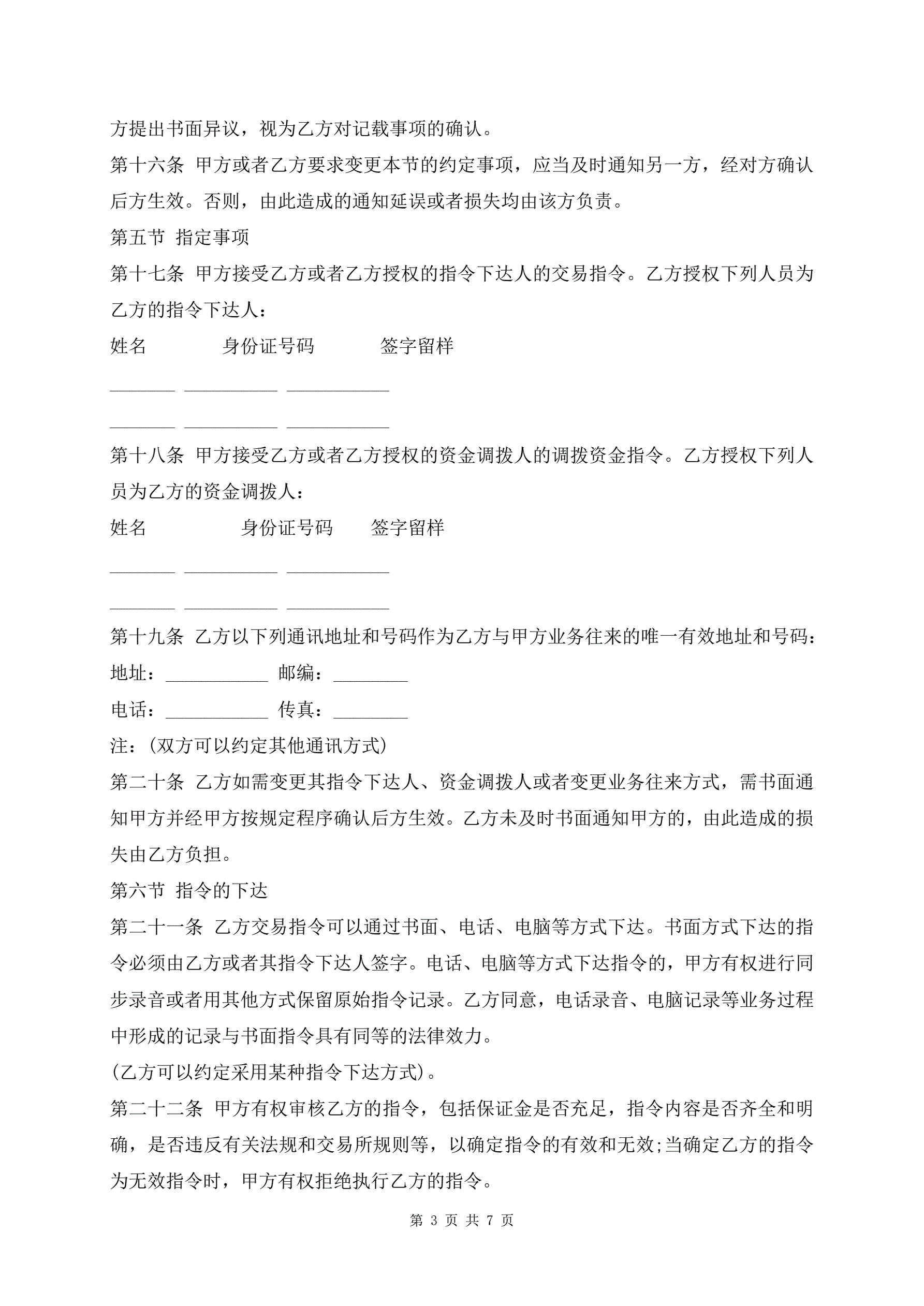 方提出书面异议，视为乙方对记载事项的确认。

第十六条 甲方或者乙方要求变更本节的约定事项，应当及时通知另一方，经对方确认后方生效。否则，由此造成的通知延误或者损失均由该方负责。

第五节 指定事项

第十七条 甲方接受乙方或者乙方授权的指令下达人的交易指令。乙方授权下列人员为乙方的指令下达人：

姓名 身份证号码 签字留样

_______ __________ ___________

_______ __________ ___________

第十八条 甲方接受乙方或者乙方授权的资金调拨人的调拨资金指令。乙方授权下列人员为乙方的资金调拨人：

姓名 身份证号码 签字留样

_______ __________ ___________

_______ __________ ___________

第十九条 乙方以下列通讯地址和号码作为乙方与甲方业务往来的唯一有效地址和号码：

地址：___________ 邮编：________

电话：___________ 传真：________

注：(双方可以约定其他通讯方式)

第二十条 乙方如需变更其指令下达人、资金调拨人或者变更业务往来方式，需书面通知甲方并经甲方按规定程序确认后方生效。乙方未及时书面通知甲方的，由此造成的损失由乙方负担。

第六节 指令的下达

第二十一条 乙方交易指令可以通过书面、电话、电脑等方式下达。书面方式下达的指令必须由乙方或者其指令下达人签字。电话、电脑等方式下达指令的，甲方有权进行同步录音或者用其他方式保留原始指令记录。乙方同意，电话录音、电脑记录等业务过程中形成的记录与书面指令具有同等的法律效力。

(乙方可以约定采用某种指令下达方式)。

第二十二条 甲方有权审核乙方的指令，包括保证金是否充足，指令内容是否齐全和明确，是否违反有关法规和交易所规则等，以确定指令的有效和无效;当确定乙方的指令为无效指令时，甲方有权拒绝执行乙方的指令。

第 3 页 共 7 页